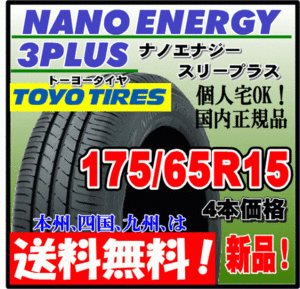 NANO ENERGY
3PLUS
ナノエナジー
スリープラス
トーヨータイヤ
TOYO TIRES
個人宅OK！
国内正規品
175/65R15
4本価格
本州、四国、九州、は
送料無料！
新品！